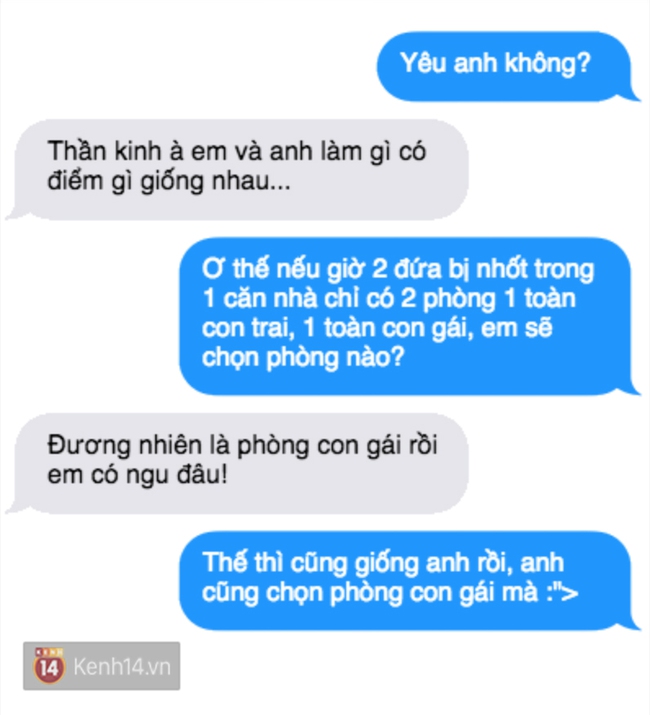 Yêu anh không?

Thần kinh à em và anh làm gì có điểm gì giống nhau...

Ơ thế nếu giờ 2 đứa bị nhốt trong 1 căn nhà chỉ có 2 phòng 1 toàn con trai, 1 toàn con gái, em sẽ chọn phòng nào?

Đương nhiên là phòng con gái rồi em có ngu đâu!

Thế thì cũng giống anh rồi, anh cũng chọn phòng con gái mà :">

KENH 14 Kenh14.vn